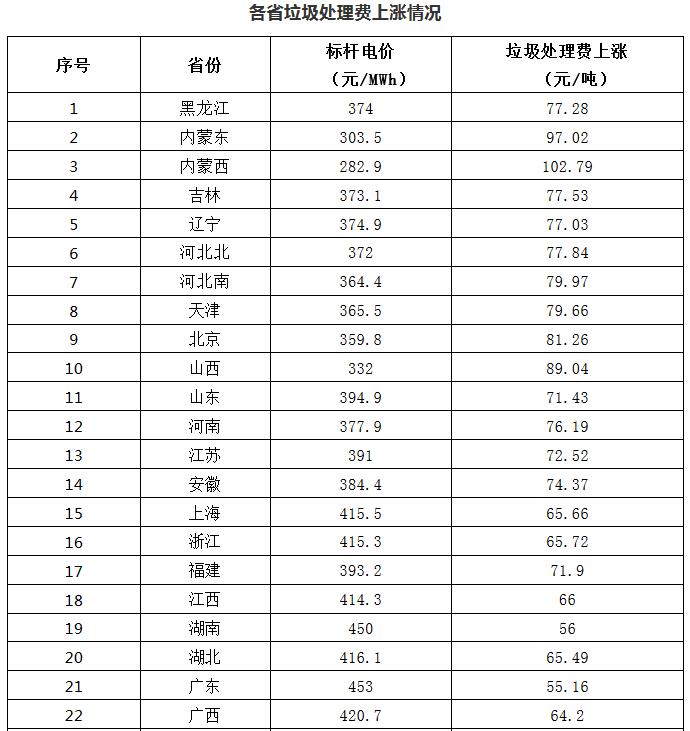 各省垃圾处理费上涨情况

| 序号 | 省份 | 标杆电价（元/MWh） | 垃圾处理费上涨（元/吨） |
|---|---|---|---|
| 1 | 黑龙江 | 374 | 77.28 |
| 2 | 内蒙东 | 303.5 | 97.02 |
| 3 | 内蒙西 | 282.9 | 102.79 |
| 4 | 吉林 | 373.1 | 77.53 |
| 5 | 辽宁 | 374.9 | 77.03 |
| 6 | 河北北 | 372 | 77.84 |
| 7 | 河北南 | 364.4 | 79.97 |
| 8 | 天津 | 365.5 | 79.66 |
| 9 | 北京 | 359.8 | 81.26 |
| 10 | 山西 | 332 | 89.04 |
| 11 | 山东 | 394.9 | 71.43 |
| 12 | 河南 | 377.9 | 76.19 |
| 13 | 江苏 | 391 | 72.52 |
| 14 | 安徽 | 384.4 | 74.37 |
| 15 | 上海 | 415.5 | 65.66 |
| 16 | 浙江 | 415.3 | 65.72 |
| 17 | 福建 | 393.2 | 71.9 |
| 18 | 江西 | 414.3 | 66 |
| 19 | 湖南 | 450 | 56 |
| 20 | 湖北 | 416.1 | 65.49 |
| 21 | 广东 | 453 | 55.16 |
| 22 | 广西 | 420.7 | 64.2 |